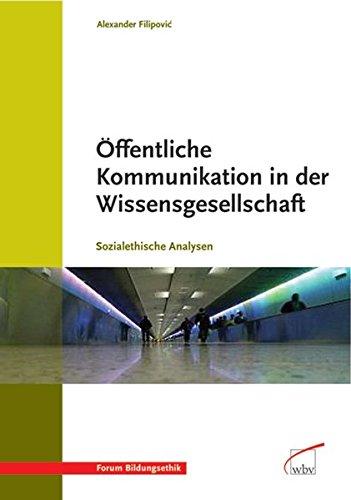 Alexander Filipović

Öffentliche Kommunikation in der Wissensgesellschaft

Sozialethische Analysen

Forum Bildungsethik

wbv